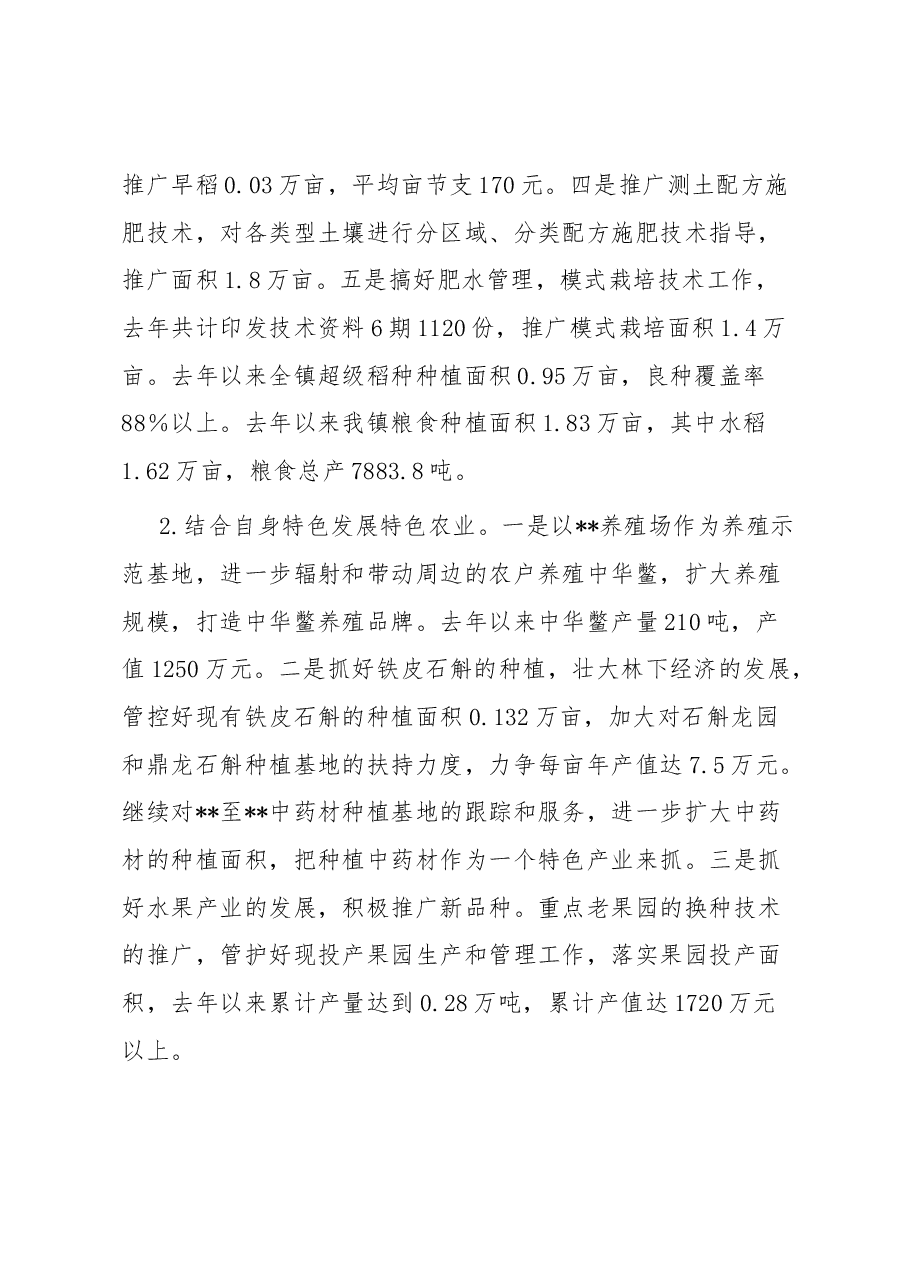 推广早稻0.03万亩，平均亩节支170元。四是推广测土配方施肥技术，对各类型土壤进行分区域、分类配方施肥技术指导，推广面积1.8万亩。五是搞好肥水管理，模式栽培技术工作，去年共计印发技术资料6期1120份，推广模式栽培面积1.4万亩。去年以来全镇超级稻种种植面积0.95万亩，良种覆盖率88%以上。去年以来我镇粮食种植面积1.83万亩，其中水稻1.62万亩，粮食总产7883.8吨。

2.结合自身特色发展特色农业。一是以**养殖场作为养殖示范基地，进一步辐射和带动周边的农户养殖中华鳖，扩大养殖规模，打造中华鳖养殖品牌。去年以来中华鳖产量210吨，产值1250万元。二是抓好铁皮石斛的种植，壮大林下经济的发展，管控好现有铁皮石斛的种植面积0.132万亩，加大对石斛龙园和鼎龙石斛种植基地的扶持力度，力争每亩年产值达7.5万元。继续对**至**中药材种植基地的跟踪和服务，进一步扩大中药材的种植面积，把种植中药材作为一个特色产业来抓。三是抓好水果产业的发展，积极推广新品种。重点老果园的换种技术的推广，管护好现投产果园生产和管理工作，落实果园投产面积，去年以来累计产量达到0.28万吨，累计产值达1720万元以上。